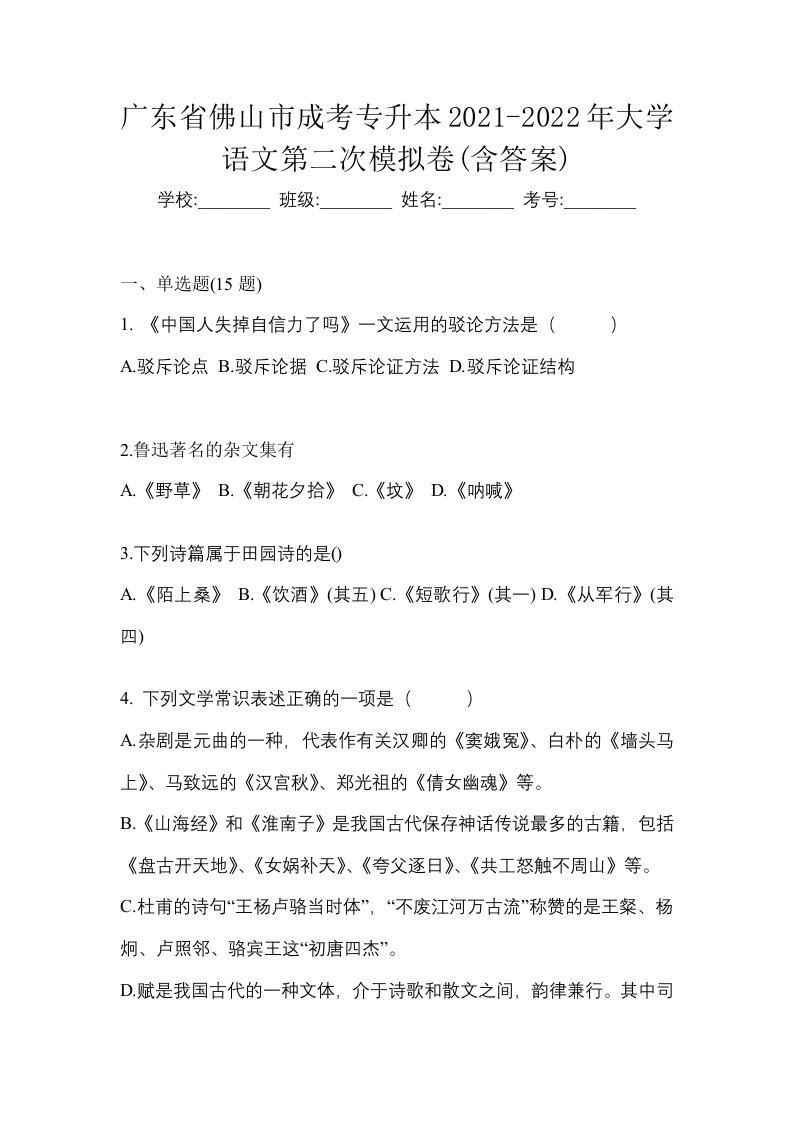 广东省佛山市成考专升本2021-2022年大学语文第二次模拟卷(含答案)

学校:________ 班级:________ 姓名:________ 考号:________

一、单选题(15 题)

1. 《中国人失掉自信力了吗》一文运用的驳论方法是（　　）

A.驳斥论点 B.驳斥论据 C.驳斥论证方法 D.驳斥论证结构

2.鲁迅著名的杂文集有

A.《野草》 B.《朝花夕拾》 C.《坟》 D.《呐喊》

3.下列诗篇属于田园诗的是()

A.《陌上桑》 B.《饮酒》(其五) C.《短歌行》(其一) D.《从军行》(其四)

4. 下列文学常识表述正确的一项是（　　）

A.杂剧是元曲的一种，代表作有关汉卿的《窦娥冤》、白朴的《墙头马上》、马致远的《汉宫秋》、郑光祖的《倩女幽魂》等。

B.《山海经》和《淮南子》是我国古代保存神话传说最多的古籍，包括《盘古开天地》、《女娲补天》、《夸父逐日》、《共工怒触不周山》等。

C.杜甫的诗句“王杨卢骆当时体”，“不废江河万古流”称赞的是王粲、杨炯、卢照邻、骆宾王这“初唐四杰”。

D.赋是我国古代的一种文体，介于诗歌和散文之间，韵律兼行。其中司